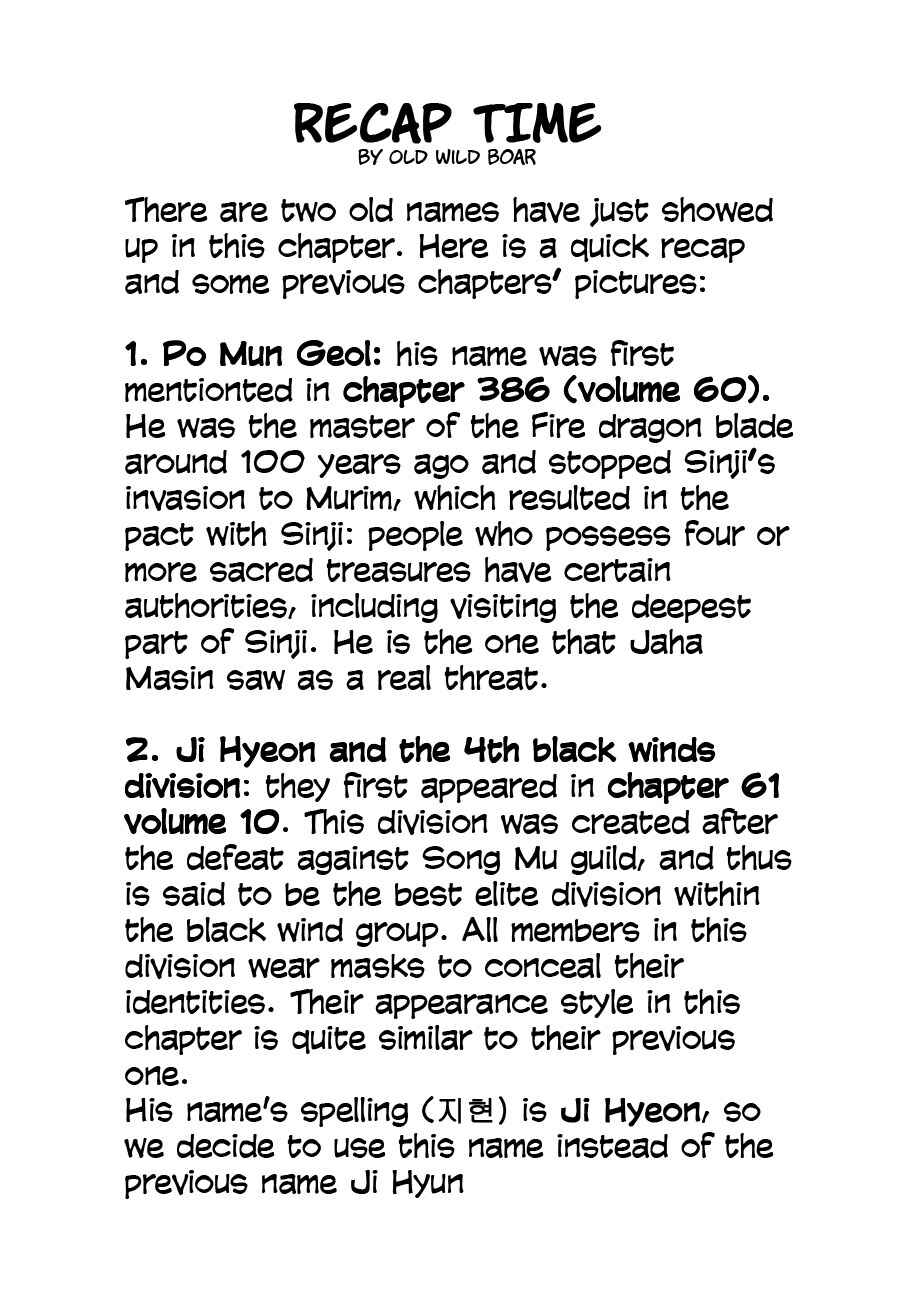 RECAP TIME
BY OLD WILD BOAR

There are two old names have just showed up in this chapter. Here is a quick recap and some previous chapters' pictures:

1. Po Mun Geol: his name was first mentionted in chapter 386 (volume 60). He was the master of the Fire dragon blade around 100 years ago and stopped Sinji's invasion to Murim, which resulted in the pact with Sinji: people who possess four or more sacred treasures have certain authorities, including visiting the deepest part of Sinji. He is the one that Jaha Masin saw as a real threat.

2. Ji Hyeon and the 4th black winds division: they first appeared in chapter 61 volume 10. This division was created after the defeat against Song Mu guild, and thus is said to be the best elite division within the black wind group. All members in this division wear masks to conceal their identities. Their appearance style in this chapter is quite similar to their previous one.
His name's spelling (지현) is Ji Hyeon, so we decide to use this name instead of the previous name Ji Hyun